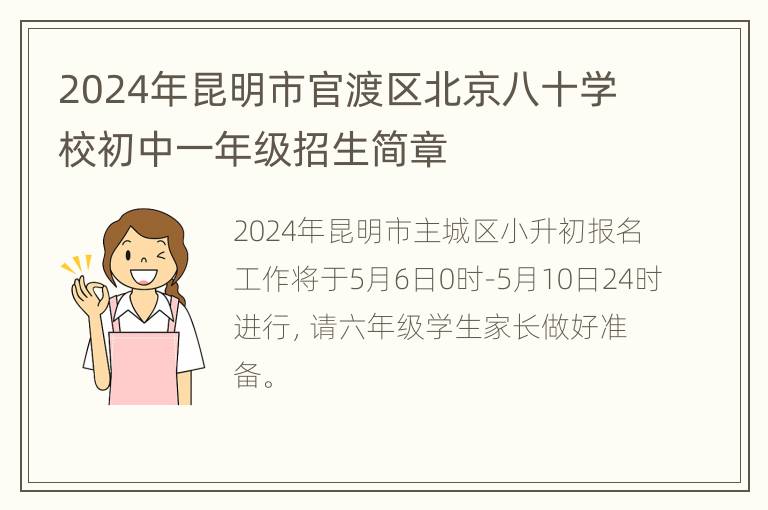 2024年昆明市官渡区北京八十学校初中一年级招生简章

2024年昆明市主城区小升初报名工作将于5月6日0时-5月10日24时进行, 请六年级学生家长做好准备。